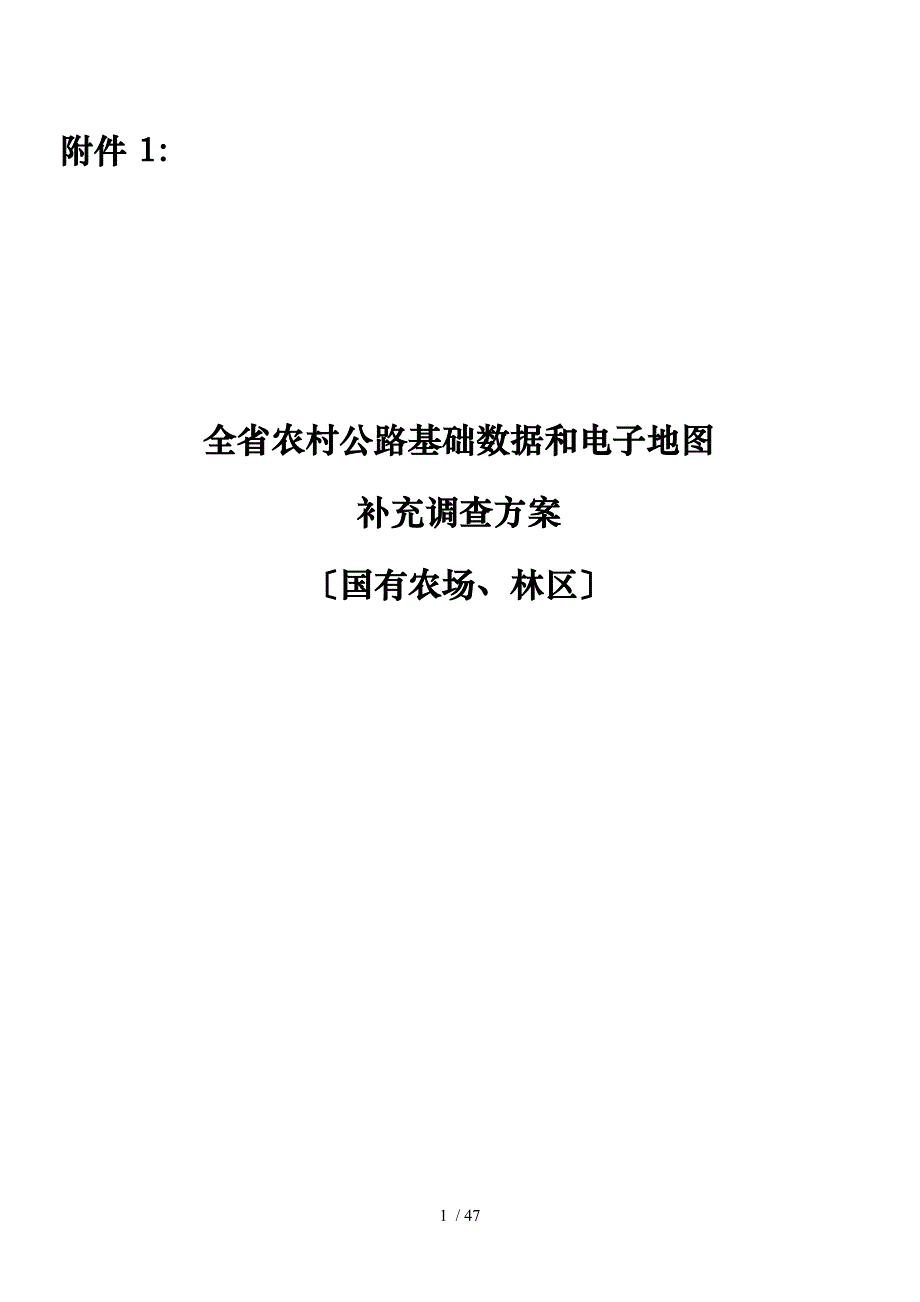 附件 1:

全省农村公路基础数据和电子地图

补充调查方案

〔国有农场、林区〕

1 / 47